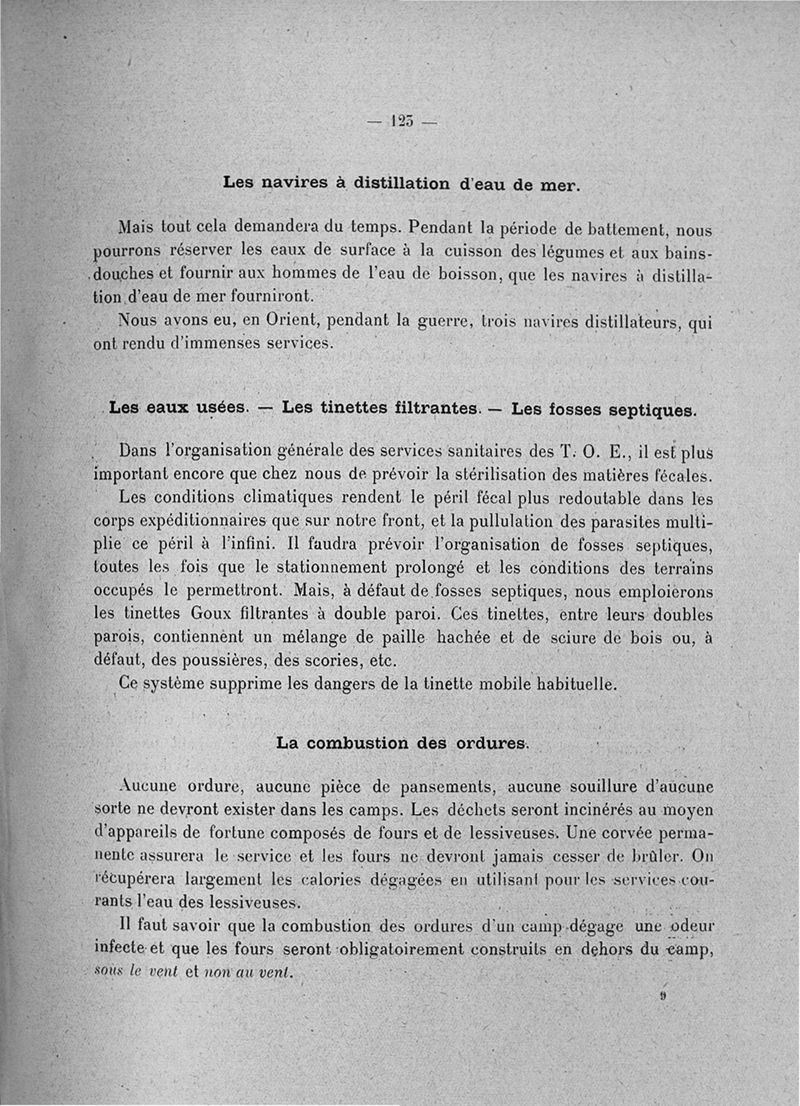 — 125 —

Les navires à distillation d'eau de mer.

Mais tout cela demandera du temps. Pendant la période de battement, nous pourrons réserver les eaux de surface à la cuisson des légumes et aux bains-douches et fournir aux hommes de l'eau de boisson, que les navires à distillation d'eau de mer fourniront.

Nous avons eu, en Orient, pendant la guerre, trois navires distillateurs, qui ont rendu d'immenses services.

Les eaux usées. — Les tinettes filtrantes. — Les fosses septiques.

Dans l'organisation générale des services sanitaires des T. O. E., il est plus important encore que chez nous de prévoir la stérilisation des matières fécales.

Les conditions climatiques rendent le péril fécal plus redoutable dans les corps expéditionnaires que sur notre front, et la pullulation des parasites multiplie ce péril à l'infini. Il faudra prévoir l'organisation de fosses septiques, toutes les fois que le stationnement prolongé et les conditions des terrains occupés le permettront. Mais, à défaut de fosses septiques, nous emploierons les tinettes Goux filtrantes à double paroi. Ces tinettes, entre leurs doubles parois, contiennent un mélange de paille hachée et de sciure de bois ou, à défaut, des poussières, des scories, etc.

Ce système supprime les dangers de la tinette mobile habituelle.

La combustion des ordures.

Aucune ordure, aucune pièce de pansements, aucune souillure d'aucune sorte ne devront exister dans les camps. Les déchets seront incinérés au moyen d'appareils de fortune composés de fours et de lessiveuses. Une corvée permanente assurera le service et les fours ne devront jamais cesser de brûler. On récupérera largement les calories dégagées en utilisant pour les services courants l'eau des lessiveuses.

Il faut savoir que la combustion des ordures d'un camp dégage une odeur infecte et que les fours seront obligatoirement construits en dehors du camp, sous le vent et non au vent.

9